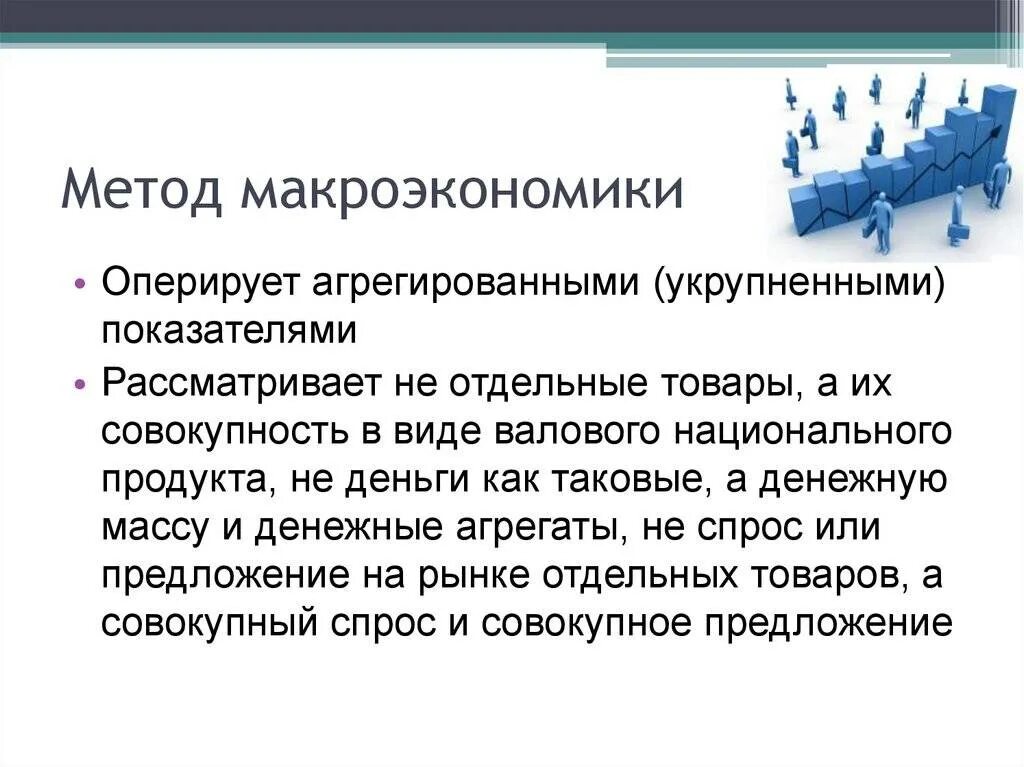 Метод макроэкономики

• Оперирует агрегированными (укрупненными) показателями

• Рассматривает не отдельные товары, а их совокупность в виде валового национального продукта, не деньги как таковые, а денежную массу и денежные агрегаты, не спрос или предложение на рынке отдельных товаров, а совокупный спрос и совокупное предложение